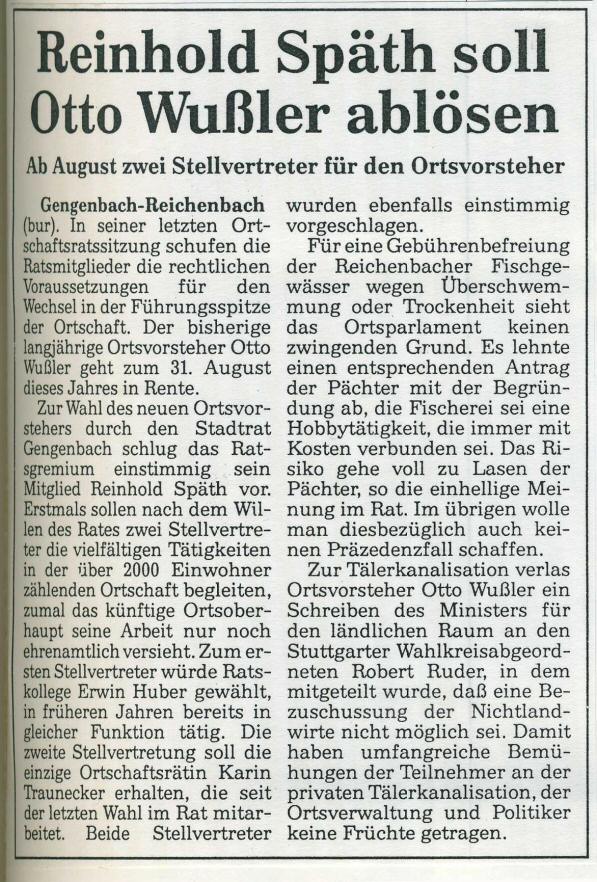 Reinhold Späth soll Otto Wußler ablösen

Ab August zwei Stellvertreter für den Ortsvorsteher

Gengenbach-Reichenbach (bur). In seiner letzten Ortschaftsratssitzung schufen die Ratsmitglieder die rechtlichen Voraussetzungen für den Wechsel in der Führungsspitze der Ortschaft. Der bisherige langjährige Ortsvorsteher Otto Wußler geht zum 31. August dieses Jahres in Rente.

Zur Wahl des neuen Ortsvorstehers durch den Stadtrat Gengenbach schlug das Ratsgremium einstimmig sein Mitglied Reinhold Späth vor. Erstmals sollen nach dem Willen des Rates zwei Stellvertreter die vielfältigen Tätigkeiten in der über 2000 Einwohner zählenden Ortschaft begleiten, zumal das künftige Ortsoberhaupt seine Arbeit nur noch ehrenamtlich versieht. Zum ersten Stellvertreter würde Ratskollege Erwin Huber gewählt, in früheren Jahren bereits in gleicher Funktion tätig. Die zweite Stellvertretung soll die einzige Ortschaftsrätin Karin Traunecker erhalten, die seit der letzten Wahl im Rat mitarbeitet. Beide Stellvertreter wurden ebenfalls einstimmig vorgeschlagen.

Für eine Gebührenbefreiung der Reichenbacher Fischgewässer wegen Überschwemmung oder Trockenheit sieht das Ortsparlament keinen zwingenden Grund. Es lehnte einen entsprechenden Antrag der Pächter mit der Begründung ab, die Fischerei sei eine Hobbytätigkeit, die immer mit Kosten verbunden sei. Das Risiko gehe voll zu Lasen der Pächter, so die einhellige Meinung im Rat. Im übrigen wolle man diesbezüglich auch keinen Präzedenzfall schaffen.

Zur Tälerkanalisation verlas Ortsvorsteher Otto Wußler ein Schreiben des Ministers für den ländlichen Raum an den Stuttgarter Wahlkreisabgeordneten Robert Ruder, in dem mitgeteilt wurde, daß eine Bezuschussung der Nichtlandwirte nicht möglich sei. Damit haben umfangreiche Bemühungen der Teilnehmer an der privaten Tälerkanalisation, der Ortsverwaltung und Politiker keine Früchte getragen.